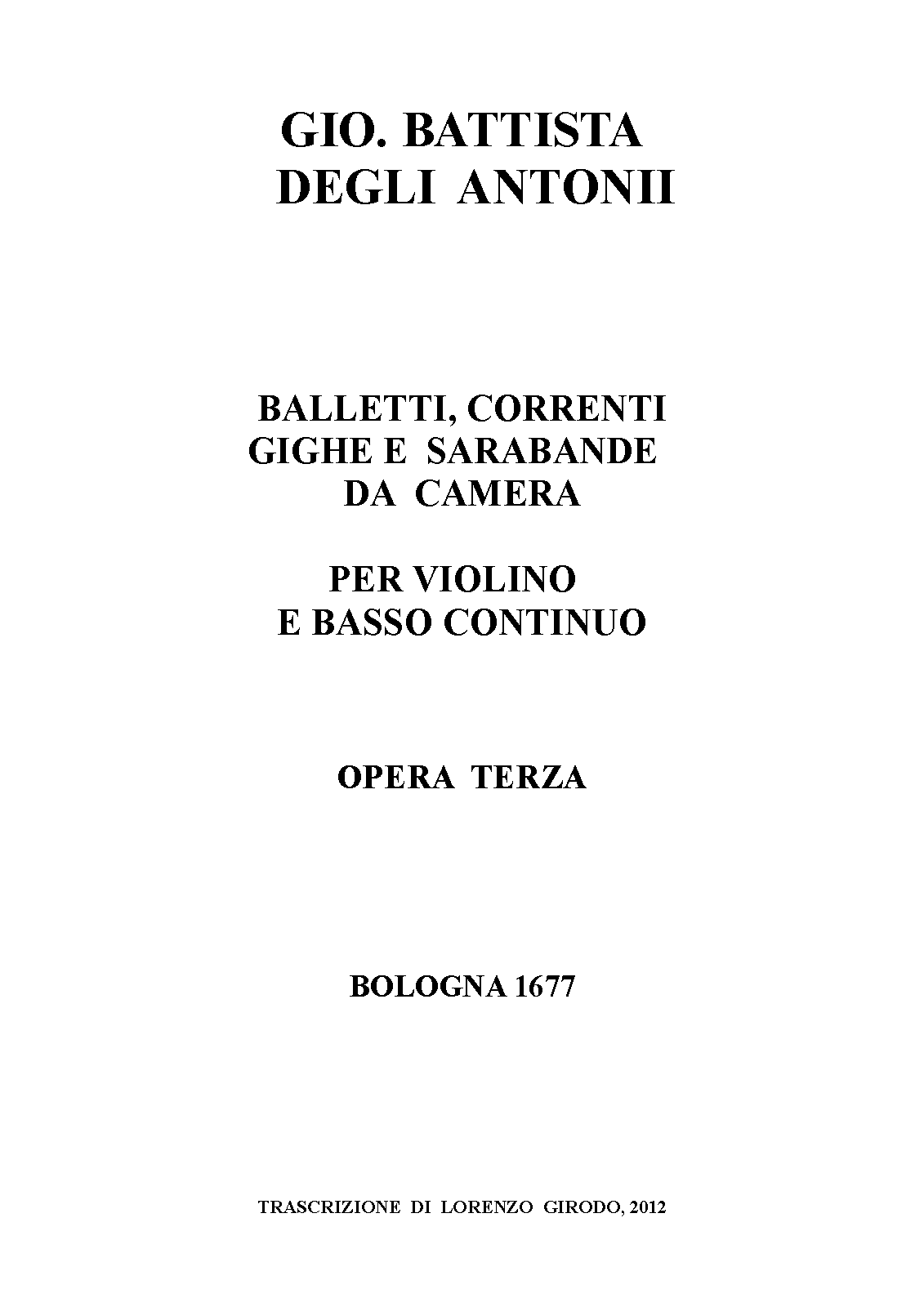 GIO. BATTISTA
DEGLI ANTONII

BALLETTI, CORRENTI
GIGHE E SARABANDE
DA CAMERA

PER VIOLINO
E BASSO CONTINUO

OPERA TERZA

BOLOGNA 1677

TRASCRIZIONE DI LORENZO GIRODO, 2012